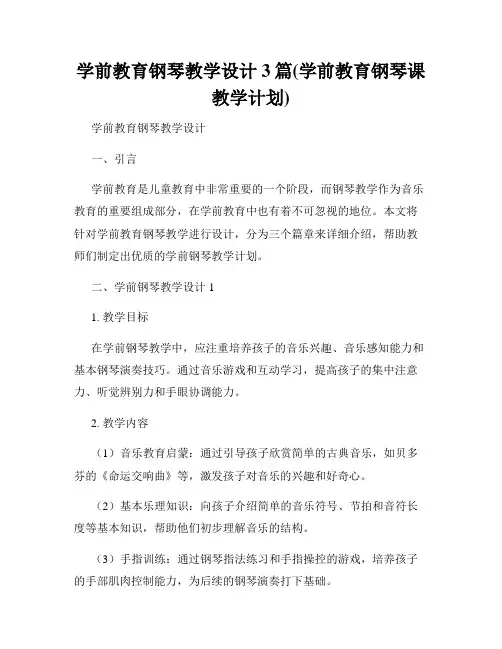 学前教育钢琴教学设计 3 篇(学前教育钢琴课教学计划)

学前教育钢琴教学设计

一、引言

学前教育是儿童教育中非常重要的一个阶段，而钢琴教学作为音乐教育的重要组成部分，在学前教育中也有着不可忽视的地位。本文将针对学前教育钢琴教学进行设计，分为三个篇章来详细介绍，帮助教师们制定出优质的学前钢琴教学计划。

二、学前钢琴教学设计 1

1. 教学目标

在学前钢琴教学中，应注重培养孩子的音乐兴趣、音乐感知能力和基本钢琴演奏技巧。通过音乐游戏和互动学习，提高孩子的集中注意力、听觉辨别力和手眼协调能力。

2. 教学内容

（1）音乐教育启蒙：通过引导孩子欣赏简单的古典音乐，如贝多芬的《命运交响曲》等，激发孩子对音乐的兴趣和好奇心。

（2）基本乐理知识：向孩子介绍简单的音乐符号、节拍和音符长度等基本知识，帮助他们初步理解音乐的结构。

（3）手指训练：通过钢琴指法练习和手指操控的游戏，培养孩子的手部肌肉控制能力，为后续的钢琴演奏打下基础。